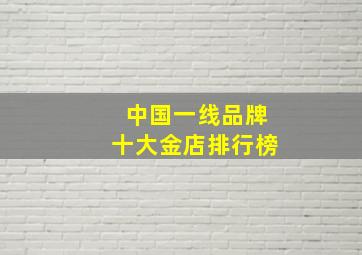 中国一线品牌
十大金店排行榜